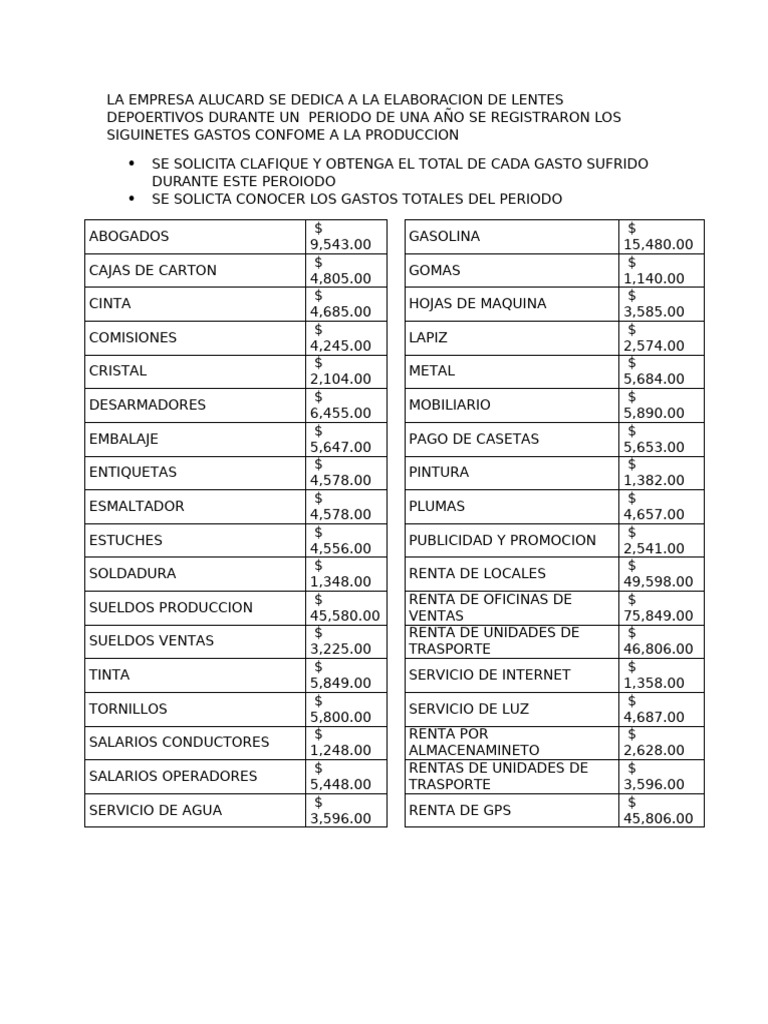 LA EMPRESA ALUCARD SE DEDICA A LA ELABORACION DE LENTES DEPOERTIVOS DURANTE UN PERIODO DE UNA AÑO SE REGISTRARON LOS SIGUINETES GASTOS CONFOME A LA PRODUCCION

• SE SOLICITA CLAFIQUE Y OBTENGA EL TOTAL DE CADA GASTO SUFRIDO DURANTE ESTE PEROIODO
• SE SOLICTA CONOCER LOS GASTOS TOTALES DEL PERIODO

| ABOGADOS | \$ 9,543.00 |
|---|---|
| CAJAS DE CARTON | \$ 4,805.00 |
| CINTA | \$ 4,685.00 |
| COMISIONES | \$ 4,245.00 |
| CRISTAL | \$ 2,104.00 |
| DESARMADORES | \$ 6,455.00 |
| EMBALAJE | \$ 5,647.00 |
| ENTIQUETAS | \$ 4,578.00 |
| ESMALTADOR | \$ 4,578.00 |
| ESTUCHES | \$ 4,556.00 |
| SOLDADURA | \$ 1,348.00 |
| SUELDOS PRODUCCION | \$ 45,580.00 |
| SUELDOS VENTAS | \$ 3,225.00 |
| TINTA | \$ 5,849.00 |
| TORNILLOS | \$ 5,800.00 |
| SALARIOS CONDUCTORES | \$ 1,248.00 |
| SALARIOS OPERADORES | \$ 5,448.00 |
| SERVICIO DE AGUA | \$ 3,596.00 |

| GASOLINA | \$ 15,480.00 |
|---|---|
| GOMAS | \$ 1,140.00 |
| HOJAS DE MAQUINA | \$ 3,585.00 |
| LAPIZ | \$ 2,574.00 |
| METAL | \$ 5,684.00 |
| MOBILIARIO | \$ 5,890.00 |
| PAGO DE CASETAS | \$ 5,653.00 |
| PINTURA | \$ 1,382.00 |
| PLUMAS | \$ 4,657.00 |
| PUBLICIDAD Y PROMOCION | \$ 2,541.00 |
| RENTA DE LOCALES | \$ 49,598.00 |
| RENTA DE OFICINAS DE VENTAS | \$ 75,849.00 |
| RENTA DE UNIDADES DE TRASPORTE | \$ 46,806.00 |
| SERVICIO DE INTERNET | \$ 1,358.00 |
| SERVICIO DE LUZ | \$ 4,687.00 |
| RENTA POR ALMACENAMINETO | \$ 2,628.00 |
| RENTAS DE UNIDADES DE TRASPORTE | \$ 3,596.00 |
| RENTA DE GPS | \$ 45,806.00 |